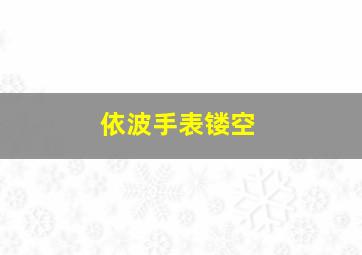 依波手表镂空